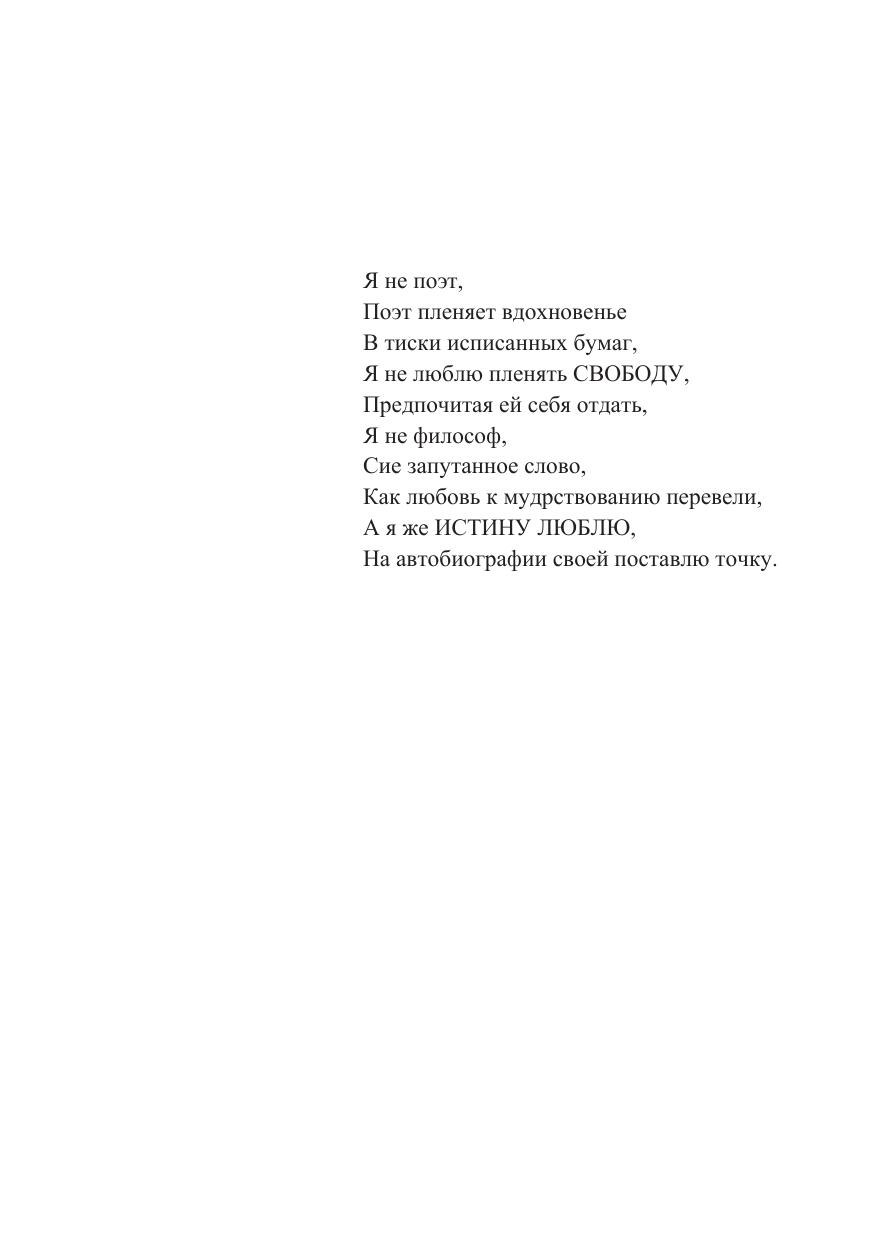 Я не поэт,
Поэт пленяет вдохновенье
В тиски исписанных бумаг,
Я не люблю пленять СВОБОДУ,
Предпочитая ей себя отдать,
Я не философ,
Сие запутанное слово,
Как любовь к мудрствованию перевели,
А я же ИСТИНУ ЛЮБЛЮ,
На автобиографии своей поставлю точку.